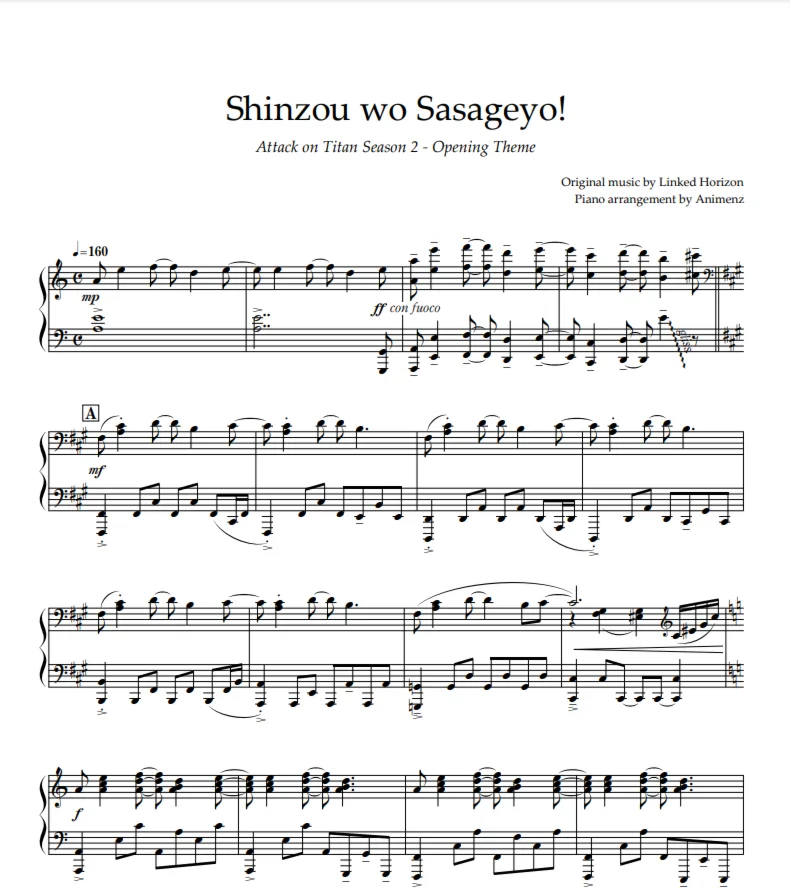 Shinzou wo Sasageyo!

Attack on Titan Season 2 - Opening Theme

Original music by Linked Horizon
Piano arrangement by Animenz

♩=160

mp

ff con fuoco

gliss.

A

mf

f